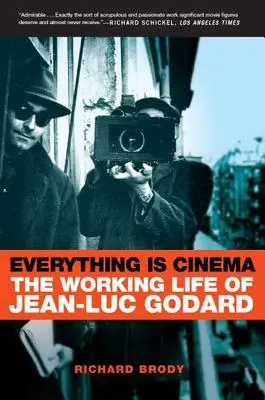 "Admirable . . . Exactly the sort of scrupulous and passionate work significant movie figures deserve and almost never receive."—RICHARD SCHICKEL, LOS ANGELES TIMES

EVERYTHING IS CINEMA
THE WORKING LIFE OF JEAN-LUC GODARD

RICHARD BRODY